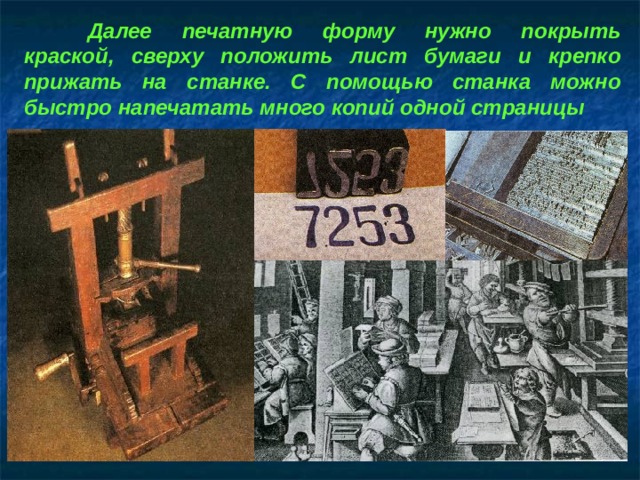 Далее печатную форму нужно покрыть краской, сверху положить лист бумаги и крепко прижать на станке. С помощью станка можно быстро напечатать много копий одной страницы

7253